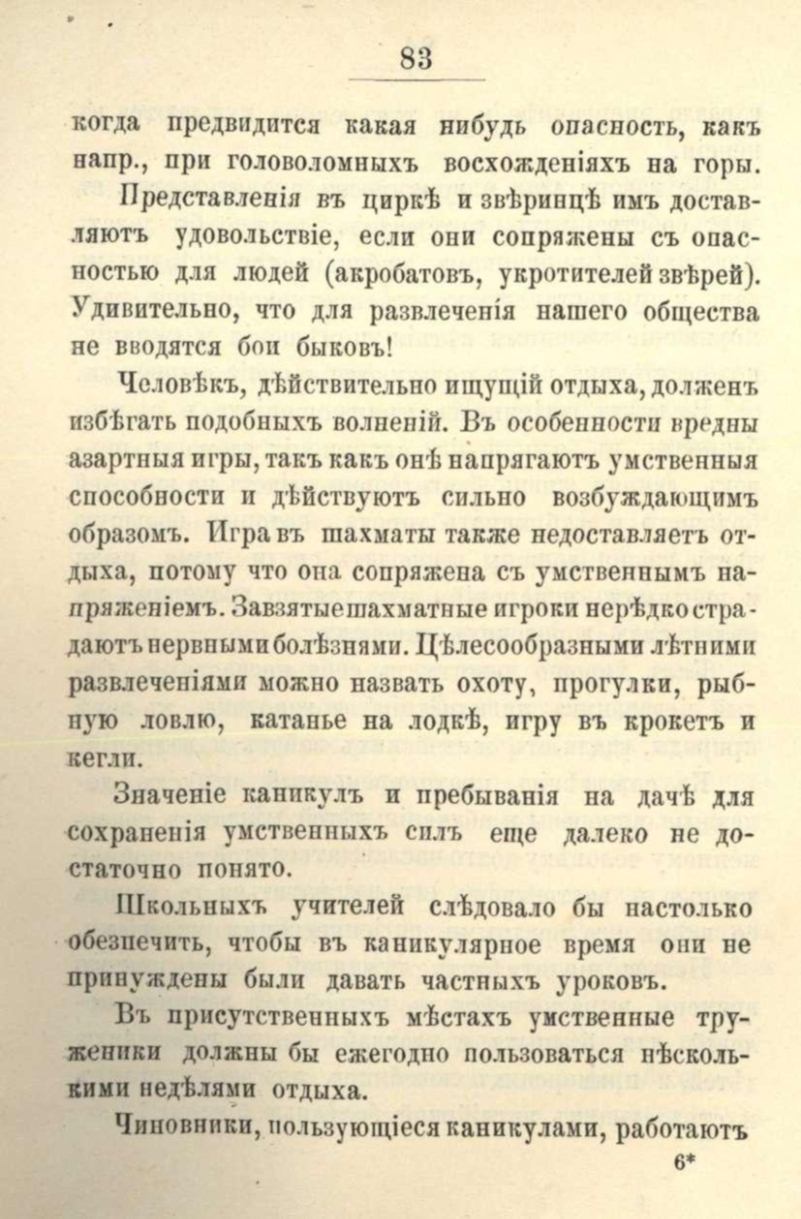 83

когда предвидится какая нибудь опасность, какъ напр., при головоломныхъ восхожденіяхъ на горы.

Представленія въ циркѣ и звѣринцѣ имъ доставляютъ удовольствіе, если они сопряжены съ опасностью для людей (акробатовъ, укротителей звѣрей). Удивительно, что для развлеченія нашего общества не вводятся бои быковъ!

Человѣкъ, дѣйствительно ищущій отдыха, долженъ избѣгать подобныхъ волненій. Въ особенности вредны азартныя игры, такъ какъ онѣ напрягаютъ умственныя способности и дѣйствуютъ сильно возбуждающимъ образомъ. Игра въ шахматы также недоставляетъ отдыха, потому что она сопряжена съ умственнымъ напряженіемъ. Завзятые шахматные игроки нерѣдко страдаютъ нервными болѣзнями. Цѣлесообразными лѣтними развлеченіями можно назвать охоту, прогулки, рыбную ловлю, катанье на лодкѣ, игру въ крокетъ и кегли.

Значеніе каникулъ и пребыванія на дачѣ для сохраненія умственныхъ силъ еще далеко не достаточно понято.

Школьныхъ учителей слѣдовало бы настолько обезпечить, чтобы въ каникулярное время они не принуждены были давать частныхъ уроковъ.

Въ присутственныхъ мѣстахъ умственные труженики должны бы ежегодно пользоваться нѣсколькими недѣлями отдыха.

Чиновники, пользующіеся каникулами, работаютъ

6*